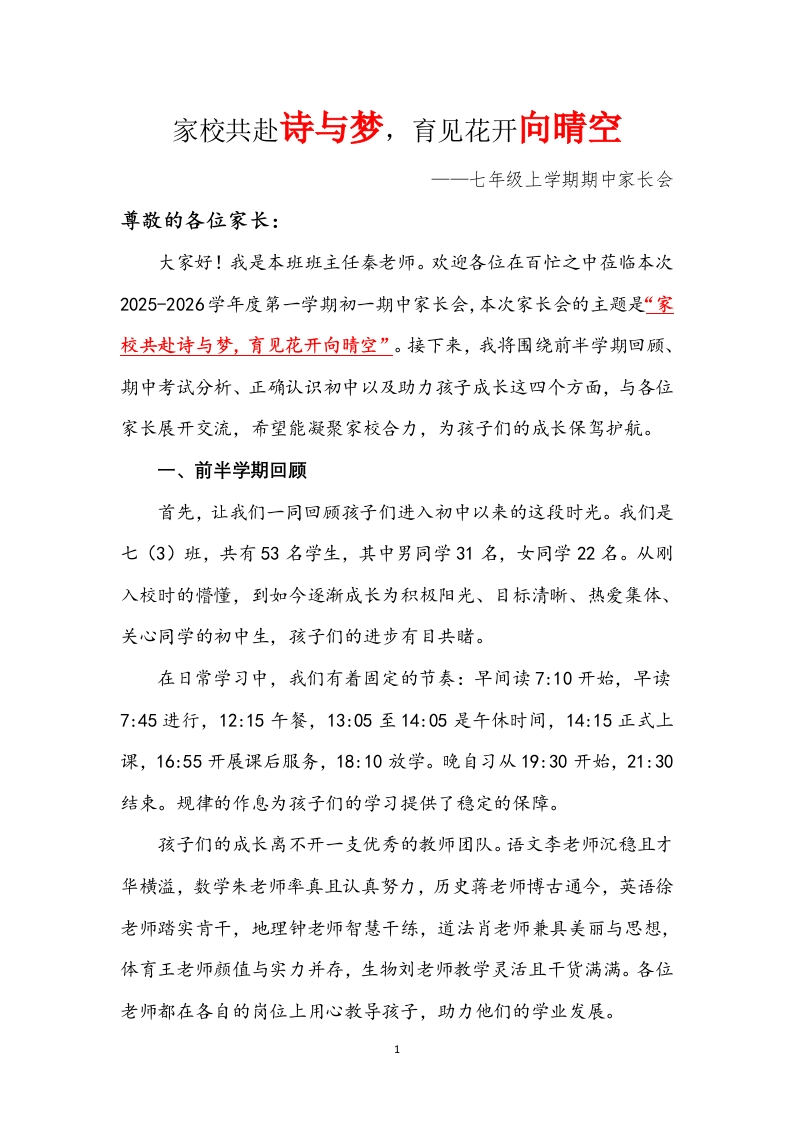 家校共赴诗与梦，育见花开向晴空

——七年级上学期期中家长会

尊敬的各位家长：

大家好！我是本班班主任秦老师。欢迎各位在百忙之中莅临本次2025-2026学年度第一学期初一期中家长会,本次家长会的主题是“家校共赴诗与梦，育见花开向晴空”。接下来，我将围绕前半学期回顾、期中考试分析、正确认识初中以及助力孩子成长这四个方面，与各位家长展开交流，希望能凝聚家校合力，为孩子们的成长保驾护航。

一、前半学期回顾

首先，让我们一同回顾孩子们进入初中以来的这段时光。我们是七（3）班，共有53名学生，其中男同学31名，女同学22名。从刚入校时的懵懂，到如今逐渐成长为积极阳光、目标清晰、热爱集体、关心同学的初中生，孩子们的进步有目共睹。

在日常学习中，我们有着固定的节奏：早间读7:10开始，早读7:45进行，12:15午餐，13:05至14:05是午休时间，14:15正式上课，16:55开展课后服务，18:10放学。晚自习从19:30开始，21:30结束。规律的作息为孩子们的学习提供了稳定的保障。

孩子们的成长离不开一支优秀的教师团队。语文李老师沉稳且才华横溢，数学朱老师率真且认真努力，历史蒋老师博古通今，英语徐老师踏实肯干，地理钟老师智慧干练，道法肖老师兼具美丽与思想，体育王老师颜值与实力并存，生物刘老师教学灵活且干货满满。各位老师都在各自的岗位上用心教导孩子，助力他们的学业发展。

1